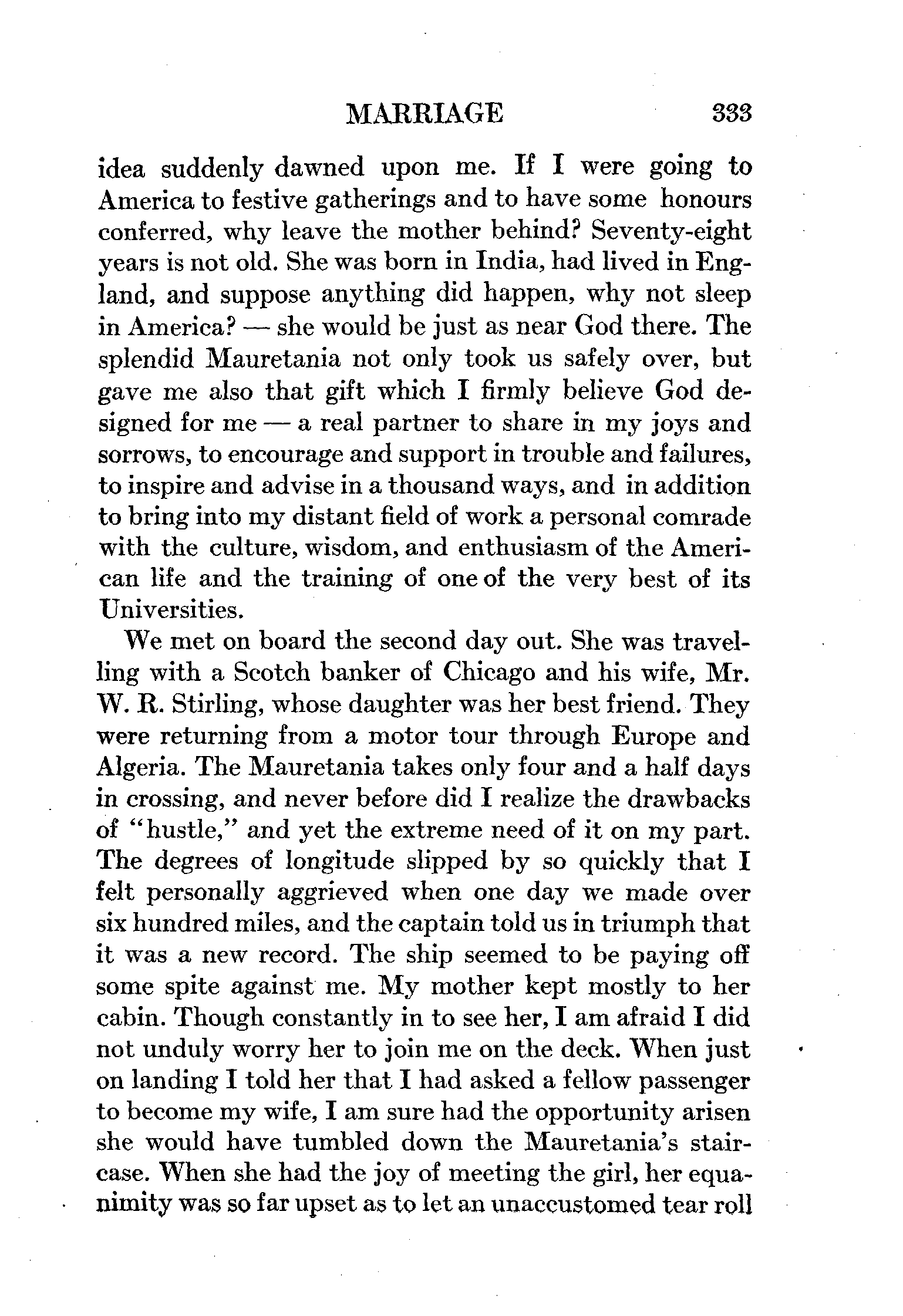 MARRIAGE 333

idea suddenly dawned upon me. If I were going to America to festive gatherings and to have some honours conferred, why leave the mother behind? Seventy-eight years is not old. She was born in India, had lived in England, and suppose anything did happen, why not sleep in America? — she would be just as near God there. The splendid Mauretania not only took us safely over, but gave me also that gift which I firmly believe God designed for me — a real partner to share in my joys and sorrows, to encourage and support in trouble and failures, to inspire and advise in a thousand ways, and in addition to bring into my distant field of work a personal comrade with the culture, wisdom, and enthusiasm of the American life and the training of one of the very best of its Universities.

We met on board the second day out. She was travelling with a Scotch banker of Chicago and his wife, Mr. W. R. Stirling, whose daughter was her best friend. They were returning from a motor tour through Europe and Algeria. The Mauretania takes only four and a half days in crossing, and never before did I realize the drawbacks of "hustle," and yet the extreme need of it on my part. The degrees of longitude slipped by so quickly that I felt personally aggrieved when one day we made over six hundred miles, and the captain told us in triumph that it was a new record. The ship seemed to be paying off some spite against me. My mother kept mostly to her cabin. Though constantly in to see her, I am afraid I did not unduly worry her to join me on the deck. When just on landing I told her that I had asked a fellow passenger to become my wife, I am sure had the opportunity arisen she would have tumbled down the Mauretania's staircase. When she had the joy of meeting the girl, her equanimity was so far upset as to let an unaccustomed tear roll